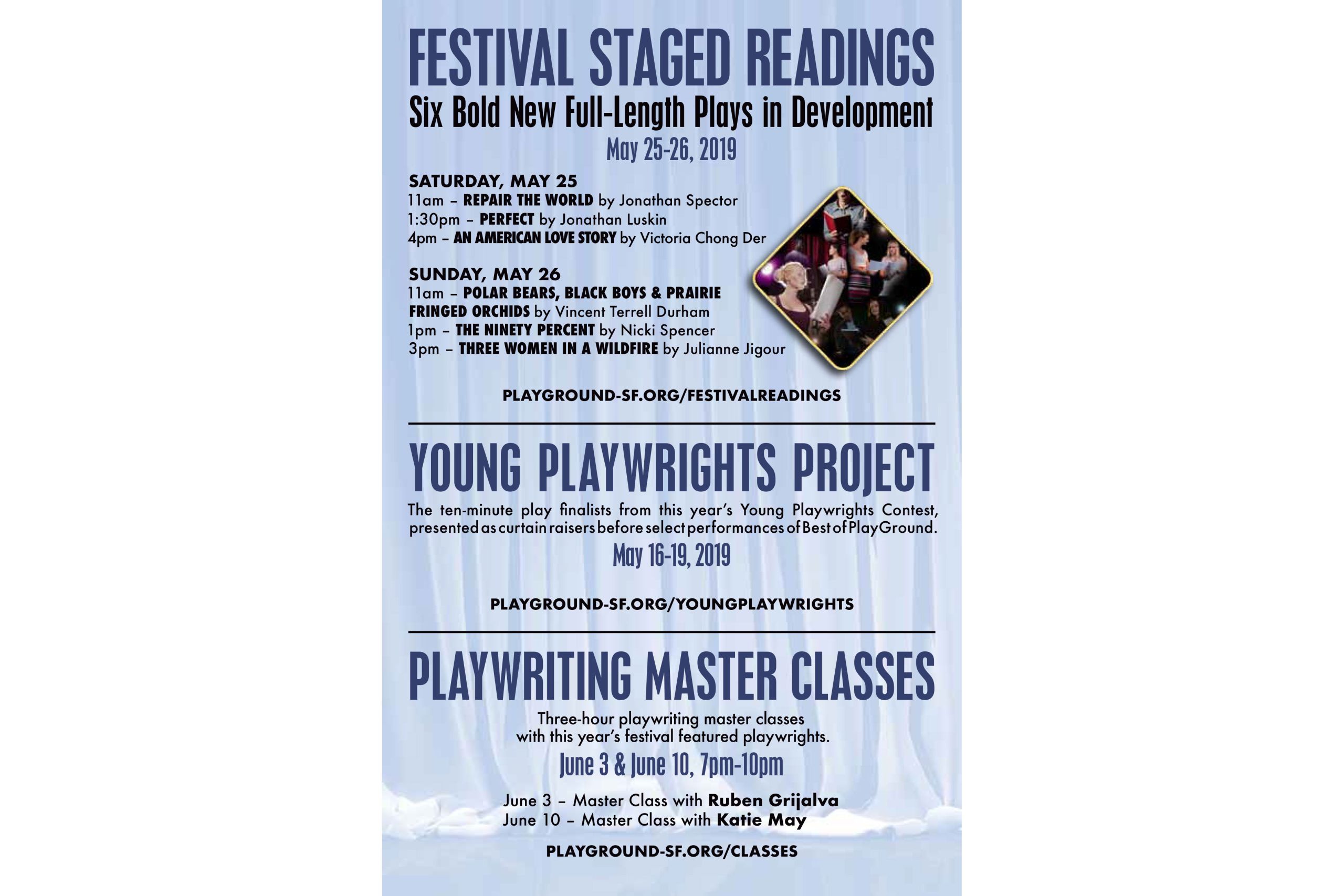 FESTIVAL STAGED READINGS

Six Bold New Full-Length Plays in Development

May 25-26, 2019

SATURDAY, MAY 25
11am – REPAIR THE WORLD by Jonathan Spector
1:30pm – PERFECT by Jonathan Luskin
4pm – AN AMERICAN LOVE STORY by Victoria Chong Der

SUNDAY, MAY 26
11am – POLAR BEARS, BLACK BOYS & PRAIRIE FRINGED ORCHIDS by Vincent Terrell Durham
1pm – THE NINETY PERCENT by Nicki Spencer
3pm – THREE WOMEN IN A WILDFIRE by Julianne Jigour

PLAYGROUND-SF.ORG/FESTIVALREADINGS

YOUNG PLAYWRIGHTS PROJECT

The ten-minute play finalists from this year's Young Playwrights Contest, presented as curtain raisers before select performances of Best of PlayGround.

May 16-19, 2019

PLAYGROUND-SF.ORG/YOUNGPLAYWRIGHTS

PLAYWRITING MASTER CLASSES

Three-hour playwriting master classes with this year's festival featured playwrights.

June 3 & June 10, 7pm-10pm

June 3 – Master Class with Ruben Grijalva
June 10 – Master Class with Katie May

PLAYGROUND-SF.ORG/CLASSES